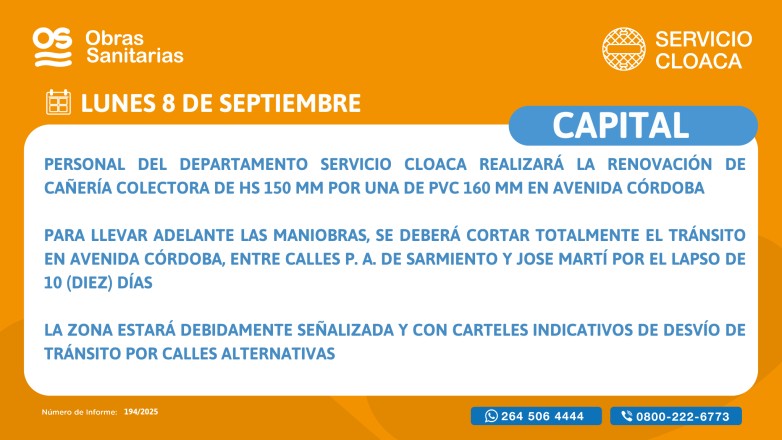 OS Obras Sanitarias

SERVICIO CLOACA

LUNES 8 DE SEPTIEMBRE

CAPITAL

PERSONAL DEL DEPARTAMENTO SERVICIO CLOACA REALIZARÁ LA RENOVACIÓN DE CAÑERÍA COLECTORA DE HS 150 MM POR UNA DE PVC 160 MM EN AVENIDA CÓRDOBA

PARA LLEVAR ADELANTE LAS MANIOBRAS, SE DEBERÁ CORTAR TOTALMENTE EL TRÁNSITO EN AVENIDA CÓRDOBA, ENTRE CALLES P. A. DE SARMIENTO Y JOSE MARTÍ POR EL LAPSO DE 10 (DIEZ) DÍAS

LA ZONA ESTARÁ DEBIDAMENTE SEÑALIZADA Y CON CARTELES INDICATIVOS DE DESVÍO DE TRÁNSITO POR CALLES ALTERNATIVAS

Número de Informe: 194/2025

264 506 4444

0800-222-6773